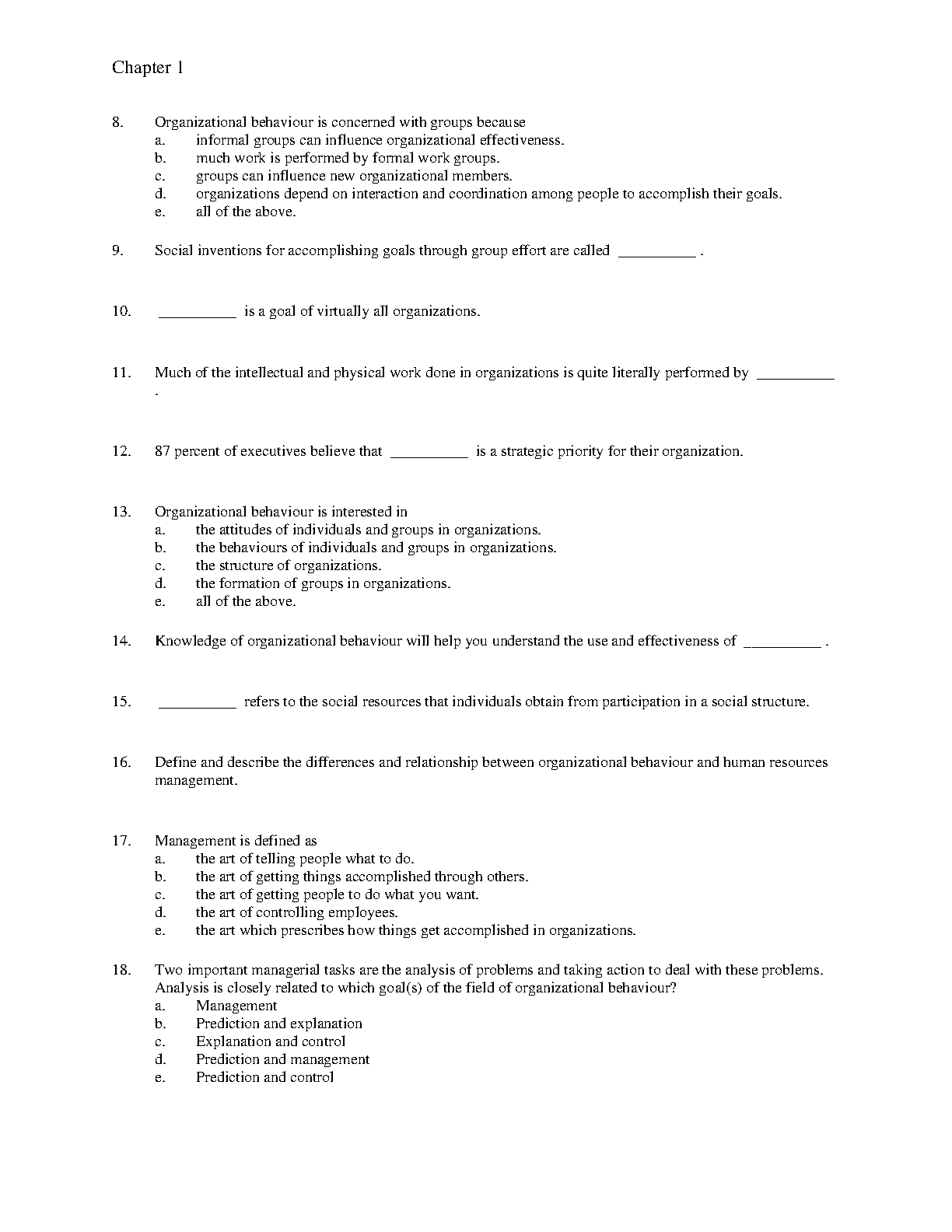 Chapter 1

8. Organizational behaviour is concerned with groups because
a. informal groups can influence organizational effectiveness.
b. much work is performed by formal work groups.
c. groups can influence new organizational members.
d. organizations depend on interaction and coordination among people to accomplish their goals.
e. all of the above.

9. Social inventions for accomplishing goals through group effort are called __________ .

10. __________ is a goal of virtually all organizations.

11. Much of the intellectual and physical work done in organizations is quite literally performed by __________ .

12. 87 percent of executives believe that __________ is a strategic priority for their organization.

13. Organizational behaviour is interested in
a. the attitudes of individuals and groups in organizations.
b. the behaviours of individuals and groups in organizations.
c. the structure of organizations.
d. the formation of groups in organizations.
e. all of the above.

14. Knowledge of organizational behaviour will help you understand the use and effectiveness of __________ .

15. __________ refers to the social resources that individuals obtain from participation in a social structure.

16. Define and describe the differences and relationship between organizational behaviour and human resources management.

17. Management is defined as
a. the art of telling people what to do.
b. the art of getting things accomplished through others.
c. the art of getting people to do what you want.
d. the art of controlling employees.
e. the art which prescribes how things get accomplished in organizations.

18. Two important managerial tasks are the analysis of problems and taking action to deal with these problems. Analysis is closely related to which goal(s) of the field of organizational behaviour?
a. Management
b. Prediction and explanation
c. Explanation and control
d. Prediction and management
e. Prediction and control